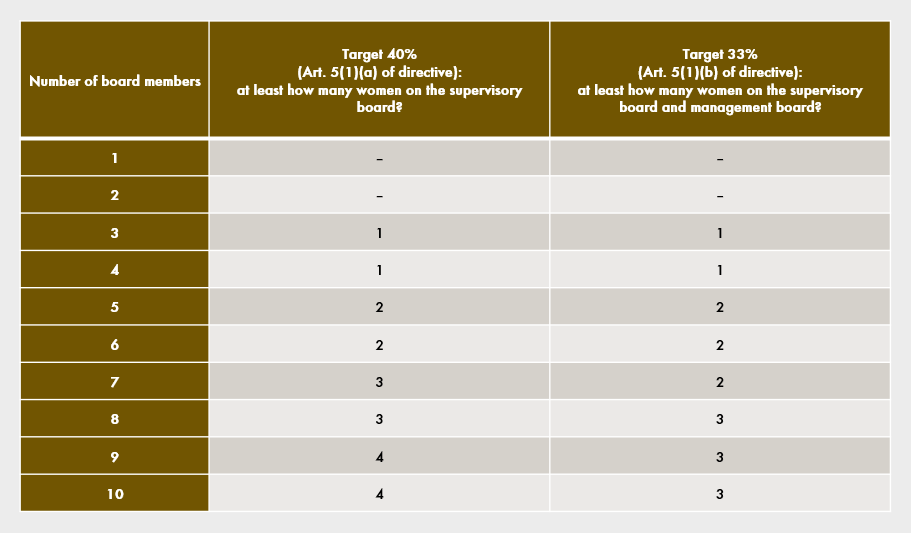 | Number of board members | Target 40% (Art. 5(1)(a) of directive): at least how many women on the supervisory board? | Target 33% (Art. 5(1)(b) of directive): at least how many women on the supervisory board and management board? |
|---|---|---|
| 1 | – | – |
| 2 | – | – |
| 3 | 1 | 1 |
| 4 | 1 | 1 |
| 5 | 2 | 2 |
| 6 | 2 | 2 |
| 7 | 3 | 2 |
| 8 | 3 | 3 |
| 9 | 4 | 3 |
| 10 | 4 | 3 |